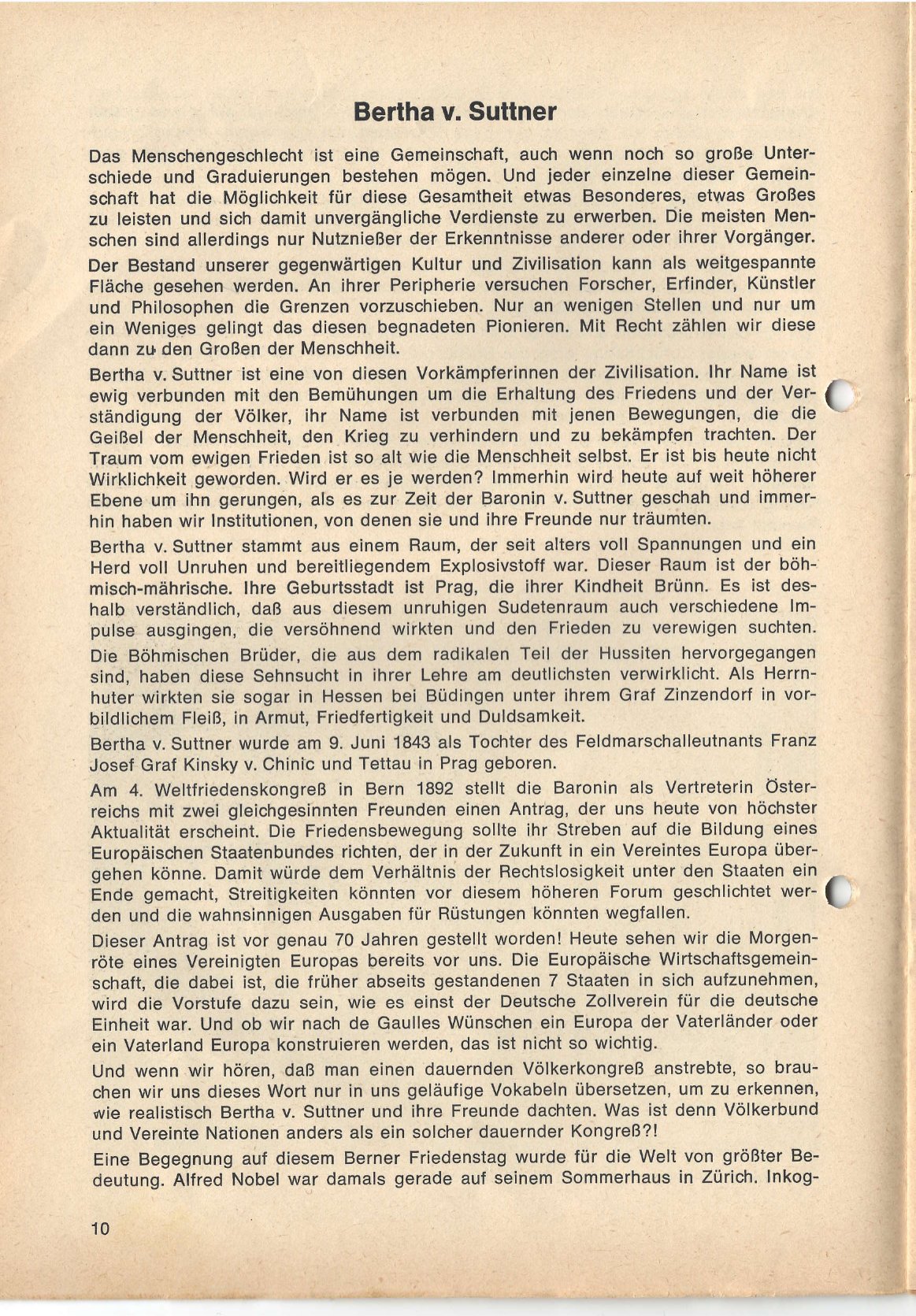 Bertha v. Suttner

Das Menschengeschlecht ist eine Gemeinschaft, auch wenn noch so große Unterschiede und Graduierungen bestehen mögen. Und jeder einzelne dieser Gemeinschaft hat die Möglichkeit für diese Gesamtheit etwas Besonderes, etwas Großes zu leisten und sich damit unvergängliche Verdienste zu erwerben. Die meisten Menschen sind allerdings nur Nutznießer der Erkenntnisse anderer oder ihrer Vorgänger.

Der Bestand unserer gegenwärtigen Kultur und Zivilisation kann als weitgespannte Fläche gesehen werden. An ihrer Peripherie versuchen Forscher, Erfinder, Künstler und Philosophen die Grenzen vorzuschieben. Nur an wenigen Stellen und nur um ein Weniges gelingt das diesen begnadeten Pionieren. Mit Recht zählen wir diese dann zu den Großen der Menschheit.

Bertha v. Suttner ist eine von diesen Vorkämpferinnen der Zivilisation. Ihr Name ist ewig verbunden mit den Bemühungen um die Erhaltung des Friedens und der Verständigung der Völker, ihr Name ist verbunden mit jenen Bewegungen, die die Geißel der Menschheit, den Krieg zu verhindern und zu bekämpfen trachten. Der Traum vom ewigen Frieden ist so alt wie die Menschheit selbst. Er ist bis heute nicht Wirklichkeit geworden. Wird er es je werden? Immerhin wird heute auf weit höherer Ebene um ihn gerungen, als es zur Zeit der Baronin v. Suttner geschah und immerhin haben wir Institutionen, von denen sie und ihre Freunde nur träumten.

Bertha v. Suttner stammt aus einem Raum, der seit alters voll Spannungen und ein Herd voll Unruhen und bereitliegendem Explosivstoff war. Dieser Raum ist der böhmisch-mährische. Ihre Geburtsstadt ist Prag, die ihrer Kindheit Brünn. Es ist deshalb verständlich, daß aus diesem unruhigen Sudetenraum auch verschiedene Impulse ausgingen, die versöhnend wirkten und den Frieden zu verewigen suchten.

Die Böhmischen Brüder, die aus dem radikalen Teil der Hussiten hervorgegangen sind, haben diese Sehnsucht in ihrer Lehre am deutlichsten verwirklicht. Als Herrnhuter wirkten sie sogar in Hessen bei Büdingen unter ihrem Graf Zinzendorf in vorbildlichem Fleiß, in Armut, Friedfertigkeit und Duldsamkeit.

Bertha v. Suttner wurde am 9. Juni 1843 als Tochter des Feldmarschalleutnants Franz Josef Graf Kinsky v. Chinic und Tettau in Prag geboren.

Am 4. Weltfriedenskongreß in Bern 1892 stellt die Baronin als Vertreterin Österreichs mit zwei gleichgesinnten Freunden einen Antrag, der uns heute von höchster Aktualität erscheint. Die Friedensbewegung sollte ihr Streben auf die Bildung eines Europäischen Staatenbundes richten, der in der Zukunft in ein Vereintes Europa übergehen könne. Damit würde dem Verhältnis der Rechtslosigkeit unter den Staaten ein Ende gemacht, Streitigkeiten könnten vor diesem höheren Forum geschlichtet werden und die wahnsinnigen Ausgaben für Rüstungen könnten wegfallen.

Dieser Antrag ist vor genau 70 Jahren gestellt worden! Heute sehen wir die Morgenröte eines Vereinigten Europas bereits vor uns. Die Europäische Wirtschaftsgemeinschaft, die dabei ist, die früher abseits gestandenen 7 Staaten in sich aufzunehmen, wird die Vorstufe dazu sein, wie es einst der Deutsche Zollverein für die deutsche Einheit war. Und ob wir nach de Gaulles Wünschen ein Europa der Vaterländer oder ein Vaterland Europa konstruieren werden, das ist nicht so wichtig.

Und wenn wir hören, daß man einen dauernden Völkerkongreß anstrebte, so brauchen wir uns dieses Wort nur in uns geläufige Vokabeln übersetzen, um zu erkennen, wie realistisch Bertha v. Suttner und ihre Freunde dachten. Was ist denn Völkerbund und Vereinte Nationen anders als ein solcher dauernder Kongreß?!

Eine Begegnung auf diesem Berner Friedenstag wurde für die Welt von größter Bedeutung. Alfred Nobel war damals gerade auf seinem Sommerhaus in Zürich. Inkog-

10